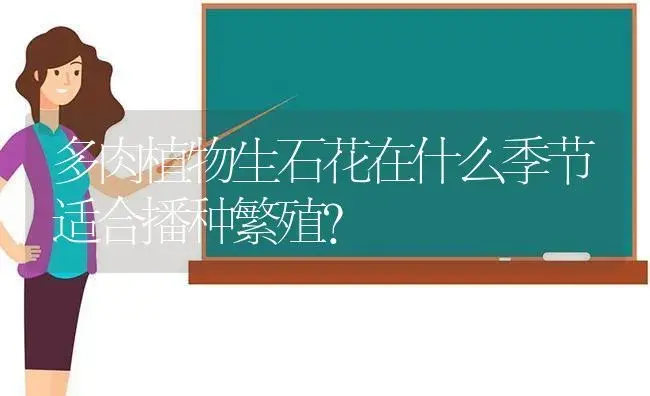 多肉植物生石花在什么季节适合播种繁殖?